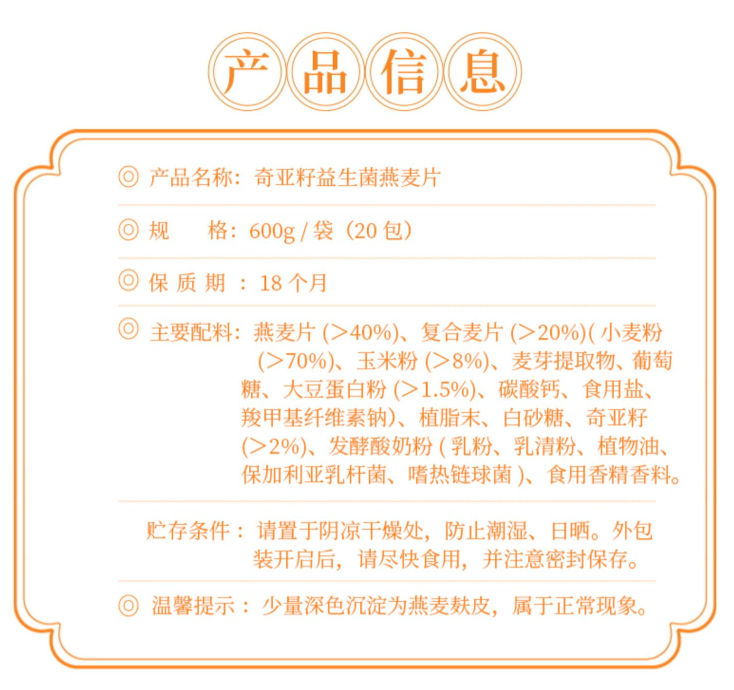 产品信息

◎ 产品名称：奇亚籽益生菌燕麦片

◎ 规　　格：600g / 袋（20 包）

◎ 保 质 期 ：18 个月

◎ 主要配料：燕麦片 (＞40%)、复合麦片 (＞20%)( 小麦粉 (＞70%)、玉米粉 (＞8%)、麦芽提取物、葡萄糖、大豆蛋白粉 (＞1.5%)、碳酸钙、食用盐、羧甲基纤维素钠)、植脂末、白砂糖、奇亚籽 (＞2%)、发酵酸奶粉 ( 乳粉、乳清粉、植物油、保加利亚乳杆菌、嗜热链球菌 )、食用香精香料。

贮存条件：请置于阴凉干燥处，防止潮湿、日晒。外包装开启后，请尽快食用，并注意密封保存。

◎ 温馨提示：少量深色沉淀为燕麦麸皮，属于正常现象。